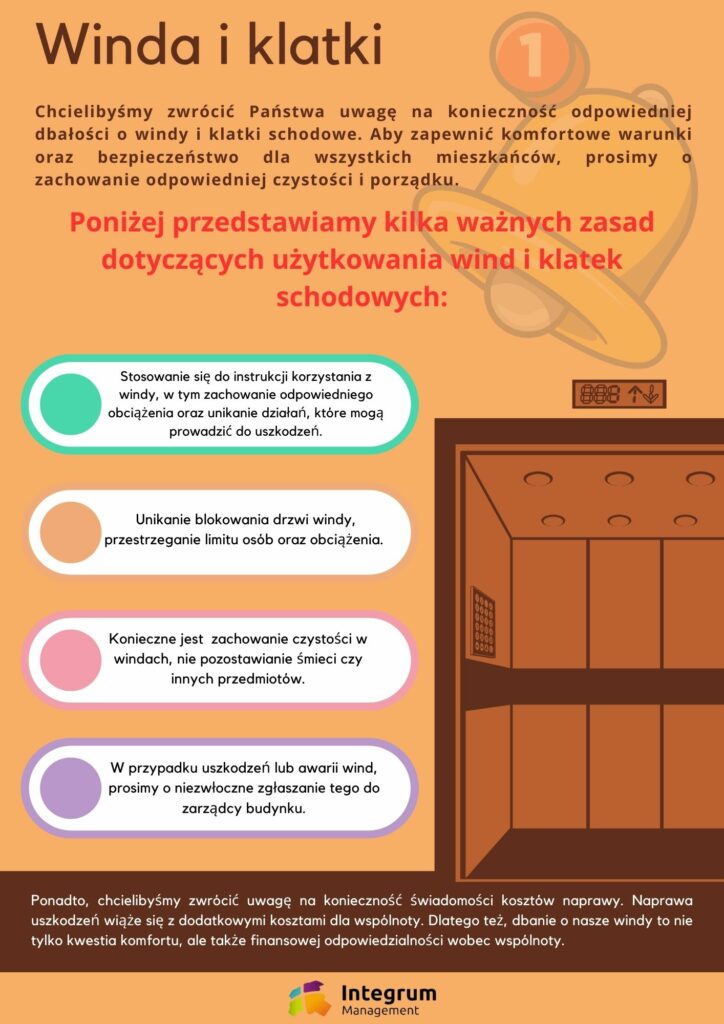 Winda i klatki

1

Chcielibyśmy zwrócić Państwa uwagę na konieczność odpowiedniej dbałości o windy i klatki schodowe. Aby zapewnić komfortowe warunki oraz bezpieczeństwo dla wszystkich mieszkańców, prosimy o zachowanie odpowiedniej czystości i porządku.

Poniżej przedstawiamy kilka ważnych zasad dotyczących użytkowania wind i klatek schodowych:

Stosowanie się do instrukcji korzystania z windy, w tym zachowanie odpowiedniego obciążenia oraz unikanie działań, które mogą prowadzić do uszkodzeń.

Unikanie blokowania drzwi windy, przestrzeganie limitu osób oraz obciążenia.

Konieczne jest zachowanie czystości w windach, nie pozostawianie śmieci czy innych przedmiotów.

W przypadku uszkodzeń lub awarii wind, prosimy o niezwłoczne zgłaszanie tego do zarządcy budynku.

Ponadto, chcielibyśmy zwrócić uwagę na konieczność świadomości kosztów naprawy. Naprawa uszkodzeń wiąże się z dodatkowymi kosztami dla wspólnoty. Dlatego też, dbanie o nasze windy to nie tylko kwestia komfortu, ale także finansowej odpowiedzialności wobec wspólnoty.

Integrum Management